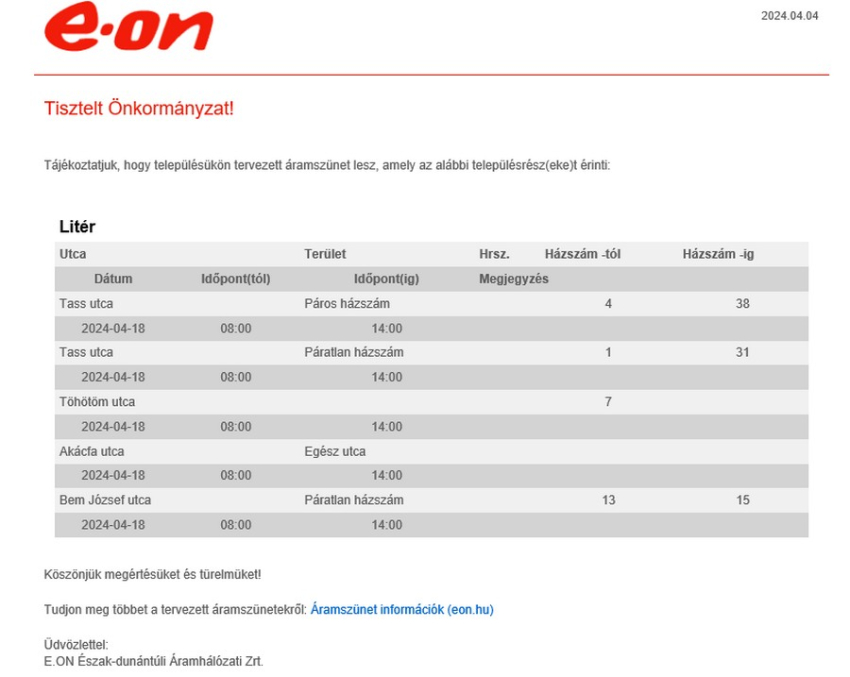 e·on

2024.04.04

Tisztelt Önkormányzat!

Tájékoztatjuk, hogy településükön tervezett áramszünet lesz, amely az alábbi településrész(eke)t érinti:

Litér

| Utca | | Terület | Hrsz. | Házszám -tól | Házszám -ig |
|---|---|---|---|---|---|
| Dátum | Időpont(tól) | Időpont(ig) | Megjegyzés | | |
| Tass utca | | Páros házszám | | 4 | 38 |
| 2024-04-18 | 08:00 | 14:00 | | | |
| Tass utca | | Páratlan házszám | | 1 | 31 |
| 2024-04-18 | 08:00 | 14:00 | | | |
| Töhötöm utca | | | | 7 | |
| 2024-04-18 | 08:00 | 14:00 | | | |
| Akácfa utca | | Egész utca | | | |
| 2024-04-18 | 08:00 | 14:00 | | | |
| Bem József utca | | Páratlan házszám | | 13 | 15 |
| 2024-04-18 | 08:00 | 14:00 | | | |

Köszönjük megértésüket és türelmüket!

Tudjon meg többet a tervezett áramszünetekről: Áramszünet információk (eon.hu)

Üdvözlettel:
E.ON Észak-dunántúli Áramhálózati Zrt.